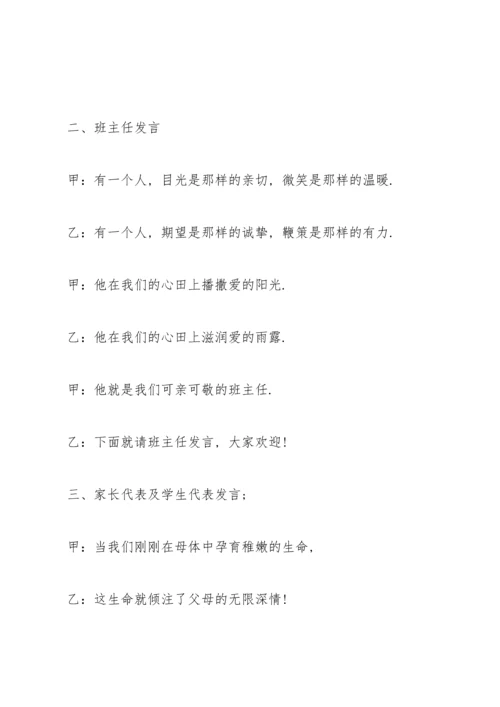 二、班主任发言

甲：有一个人，目光是那样的亲切，微笑是那样的温暖.

乙：有一个人，期望是那样的诚挚，鞭策是那样的有力.

甲：他在我们的心田上播撒爱的阳光.

乙：他在我们的心田上滋润爱的雨露.

甲：他就是我们可亲可敬的班主任.

乙：下面就请班主任发言，大家欢迎！

三、家长代表及学生代表发言；

甲：当我们刚刚在母体中孕育稚嫩的生命，

乙：这生命就倾注了父母的无限深情！